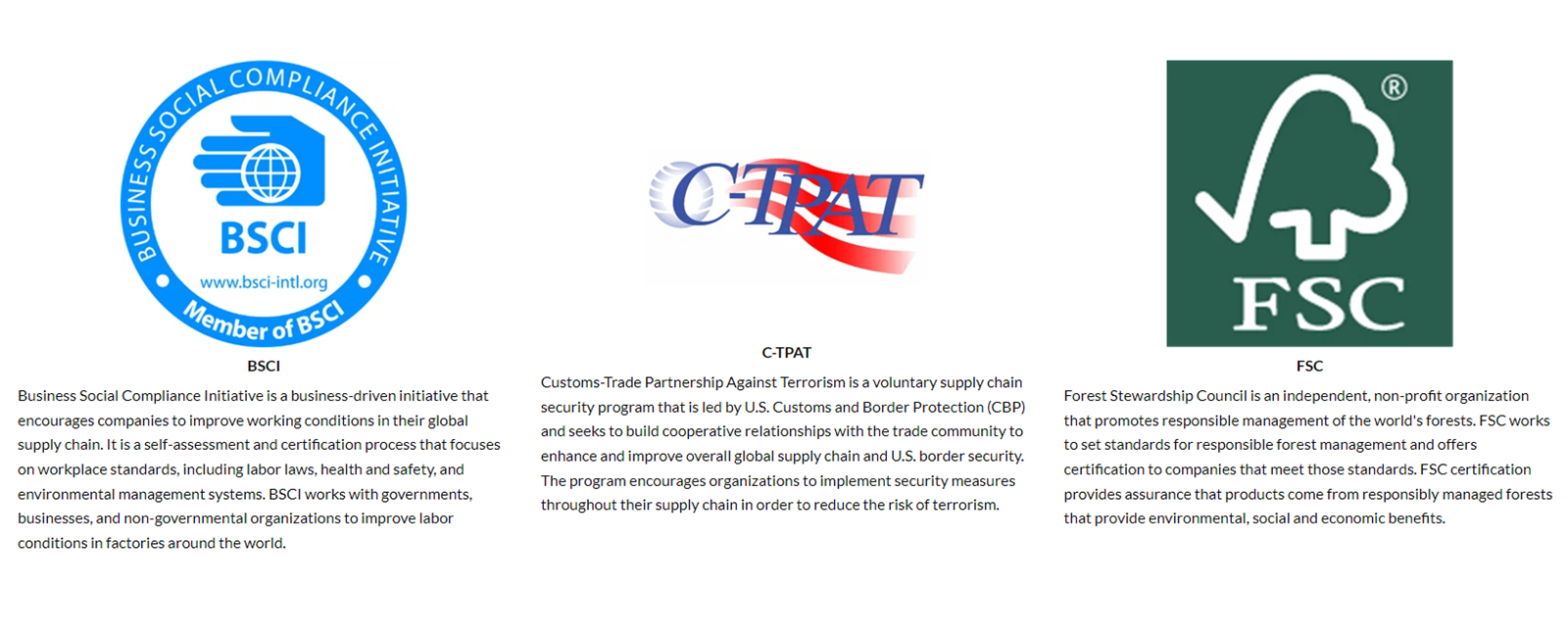 BUSINESS SOCIAL COMPLIANCE INITIATIVE
BSCI
www.bsci-intl.org
Member of BSCI

BSCI

Business Social Compliance Initiative is a business-driven initiative that encourages companies to improve working conditions in their global supply chain. It is a self-assessment and certification process that focuses on workplace standards, including labor laws, health and safety, and environmental management systems. BSCI works with governments, businesses, and non-governmental organizations to improve labor conditions in factories around the world.

C-TPAT

C-TPAT

Customs-Trade Partnership Against Terrorism is a voluntary supply chain security program that is led by U.S. Customs and Border Protection (CBP) and seeks to build cooperative relationships with the trade community to enhance and improve overall global supply chain and U.S. border security. The program encourages organizations to implement security measures throughout their supply chain in order to reduce the risk of terrorism.

®
FSC

FSC

Forest Stewardship Council is an independent, non-profit organization that promotes responsible management of the world's forests. FSC works to set standards for responsible forest management and offers certification to companies that meet those standards. FSC certification provides assurance that products come from responsibly managed forests that provide environmental, social and economic benefits.